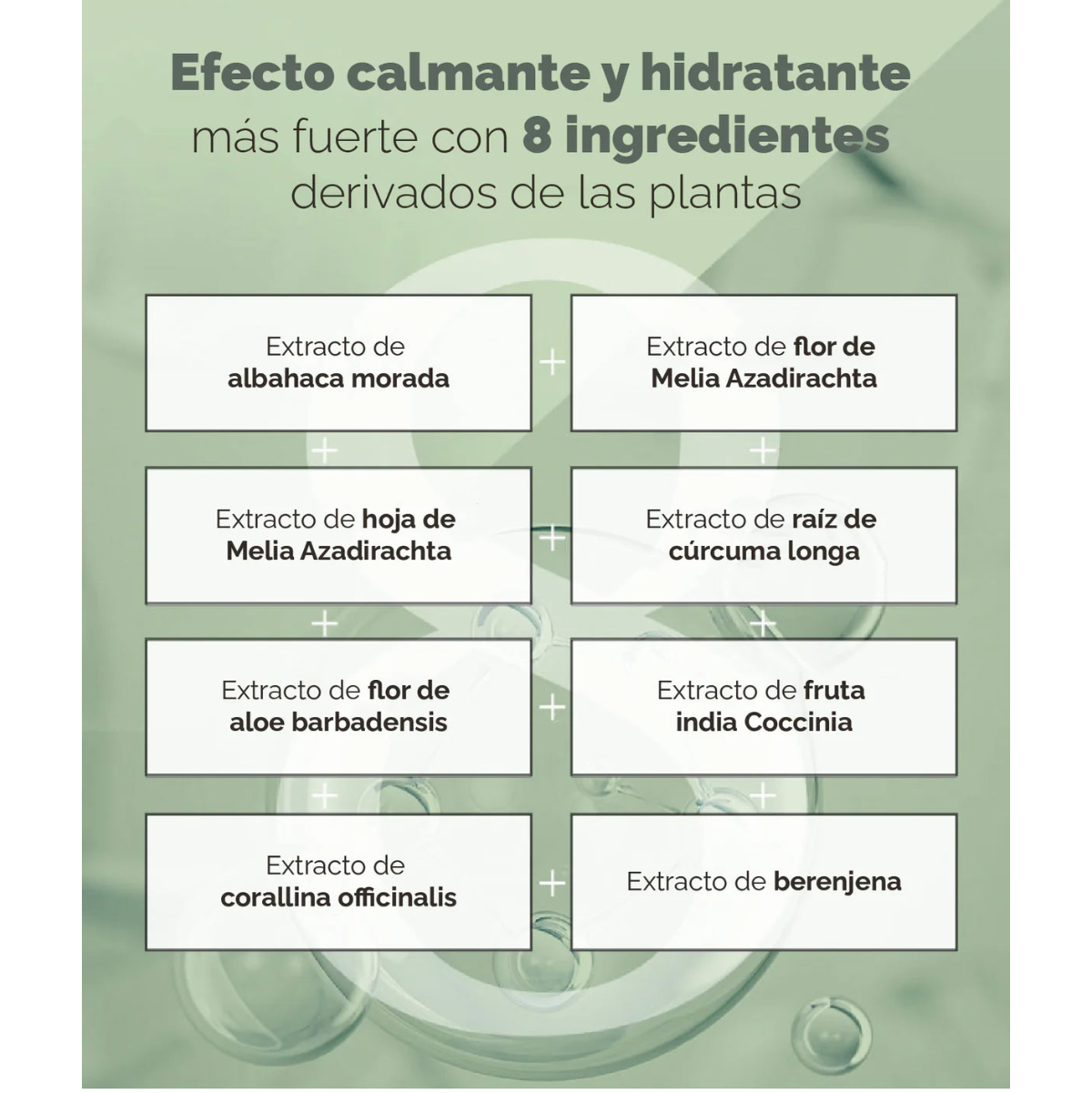 Efecto calmante y hidratante más fuerte con 8 ingredientes derivados de las plantas

Extracto de albahaca morada

+

Extracto de flor de Melia Azadirachta

+

+

Extracto de hoja de Melia Azadirachta

+

Extracto de raíz de cúrcuma longa

+

+

Extracto de flor de aloe barbadensis

+

Extracto de fruta india Coccinia

+

+

Extracto de corallina officinalis

+

Extracto de berenjena